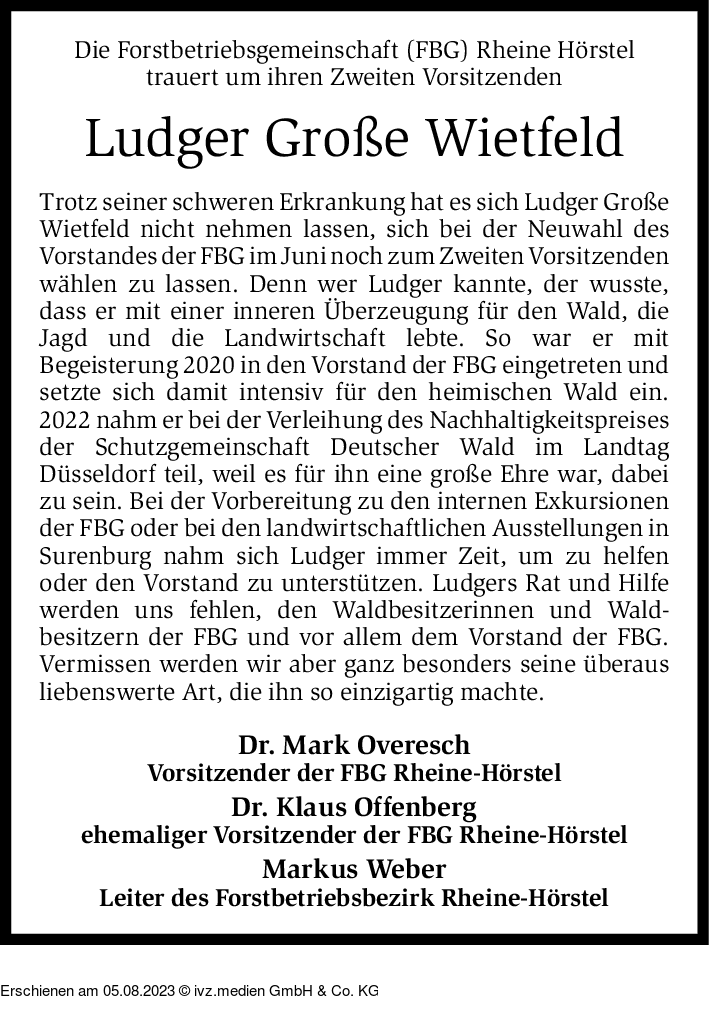 Die Forstbetriebsgemeinschaft (FBG) Rheine Hörstel trauert um ihren Zweiten Vorsitzenden

Ludger Große Wietfeld

Trotz seiner schweren Erkrankung hat es sich Ludger Große Wietfeld nicht nehmen lassen, sich bei der Neuwahl des Vorstandes der FBG im Juni noch zum Zweiten Vorsitzenden wählen zu lassen. Denn wer Ludger kannte, der wusste, dass er mit einer inneren Überzeugung für den Wald, die Jagd und die Landwirtschaft lebte. So war er mit Begeisterung 2020 in den Vorstand der FBG eingetreten und setzte sich damit intensiv für den heimischen Wald ein. 2022 nahm er bei der Verleihung des Nachhaltigkeitspreises der Schutzgemeinschaft Deutscher Wald im Landtag Düsseldorf teil, weil es für ihn eine große Ehre war, dabei zu sein. Bei der Vorbereitung zu den internen Exkursionen der FBG oder bei den landwirtschaftlichen Ausstellungen in Surenburg nahm sich Ludger immer Zeit, um zu helfen oder den Vorstand zu unterstützen. Ludgers Rat und Hilfe werden uns fehlen, den Waldbesitzerinnen und Waldbesitzern der FBG und vor allem dem Vorstand der FBG. Vermissen werden wir aber ganz besonders seine überaus liebenswerte Art, die ihn so einzigartig machte.

Dr. Mark Overesch
Vorsitzender der FBG Rheine-Hörstel
Dr. Klaus Offenberg
ehemaliger Vorsitzender der FBG Rheine-Hörstel
Markus Weber
Leiter des Forstbetriebsbezirk Rheine-Hörstel

Erschienen am 05.08.2023 © ivz.medien GmbH & Co. KG